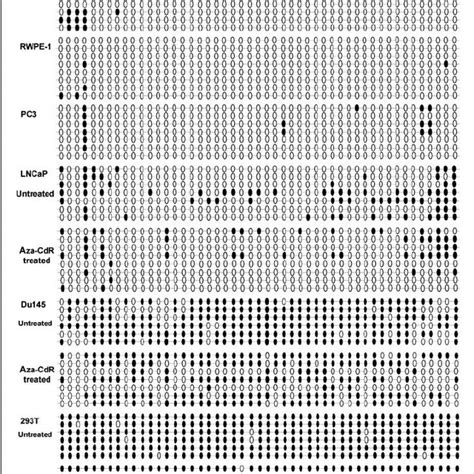 RWPE-1

PC3

LNCaP
Untreated

Aza-CdR
treated

Du145
Untreated

Aza-CdR
treated

293T
Untreated